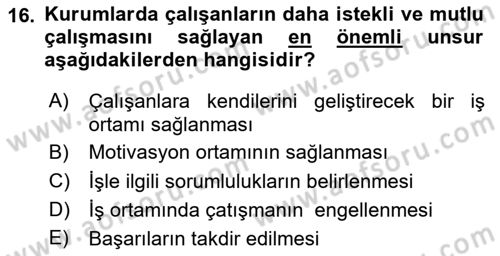 16. Kurumlarda çalışanların daha istekli ve mutlu çalışmasını sağlayan en önemli unsur aşağıdakilerden hangisidir?

A) Çalışanlara kendilerini geliştirecek bir iş ortamı sağlanması
B) Motivasyon ortamının sağlanması
C) İşle ilgili sorumlulukların belirlenmesi
D) İş ortamında çatışmanın engellenmesi
E) Başarıların takdir edilmesi

www.aofsoru.com